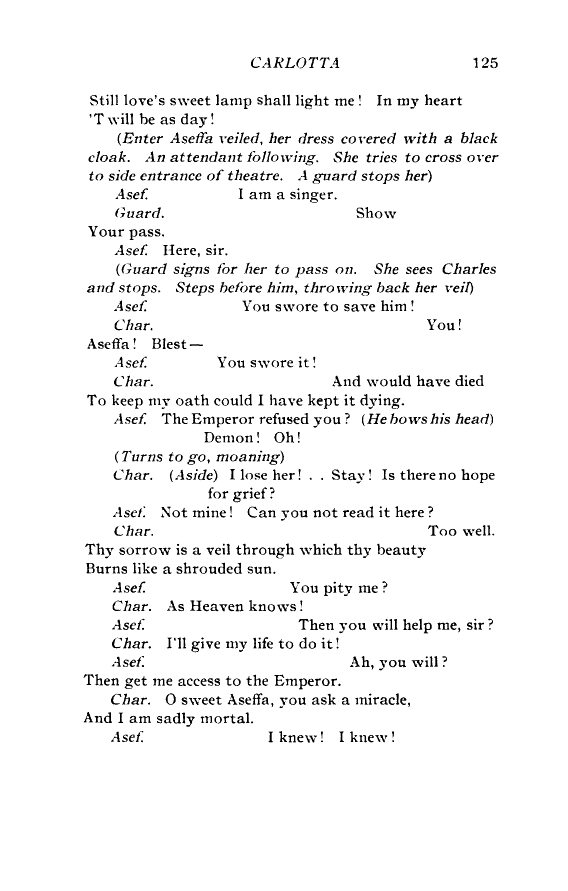 CARLOTTA 125

Still love's sweet lamp shall light me! In my heart 'T will be as day!

(Enter Aseffa veiled, her dress covered with a black cloak. An attendant following. She tries to cross over to side entrance of theatre. A guard stops her)

Asef. I am a singer.

Guard. Show Your pass.

Asef. Here, sir.

(Guard signs for her to pass on. She sees Charles and stops. Steps before him, throwing back her veil)

Asef. You swore to save him!

Char. You! Aseffa! Blest—

Asef. You swore it!

Char. And would have died To keep my oath could I have kept it dying.

Asef. The Emperor refused you? (He bows his head) Demon! Oh!

(Turns to go, moaning)

Char. (Aside) I lose her! . . Stay! Is there no hope for grief?

Asef. Not mine! Can you not read it here?

Char. Too well. Thy sorrow is a veil through which thy beauty Burns like a shrouded sun.

Asef. You pity me?

Char. As Heaven knows!

Asef. Then you will help me, sir?

Char. I'll give my life to do it!

Asef. Ah, you will? Then get me access to the Emperor.

Char. O sweet Aseffa, you ask a miracle, And I am sadly mortal.

Asef. I knew! I knew!